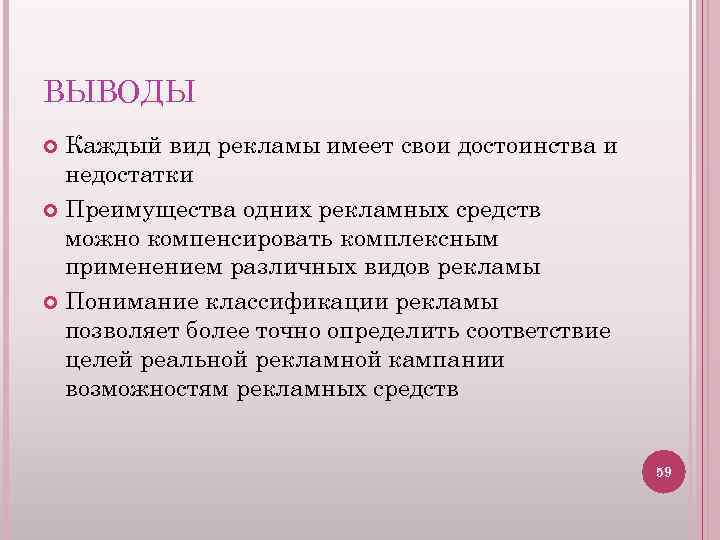 ВЫВОДЫ

• Каждый вид рекламы имеет свои достоинства и недостатки

• Преимущества одних рекламных средств можно компенсировать комплексным применением различных видов рекламы

• Понимание классификации рекламы позволяет более точно определить соответствие целей реальной рекламной кампании возможностям рекламных средств

59